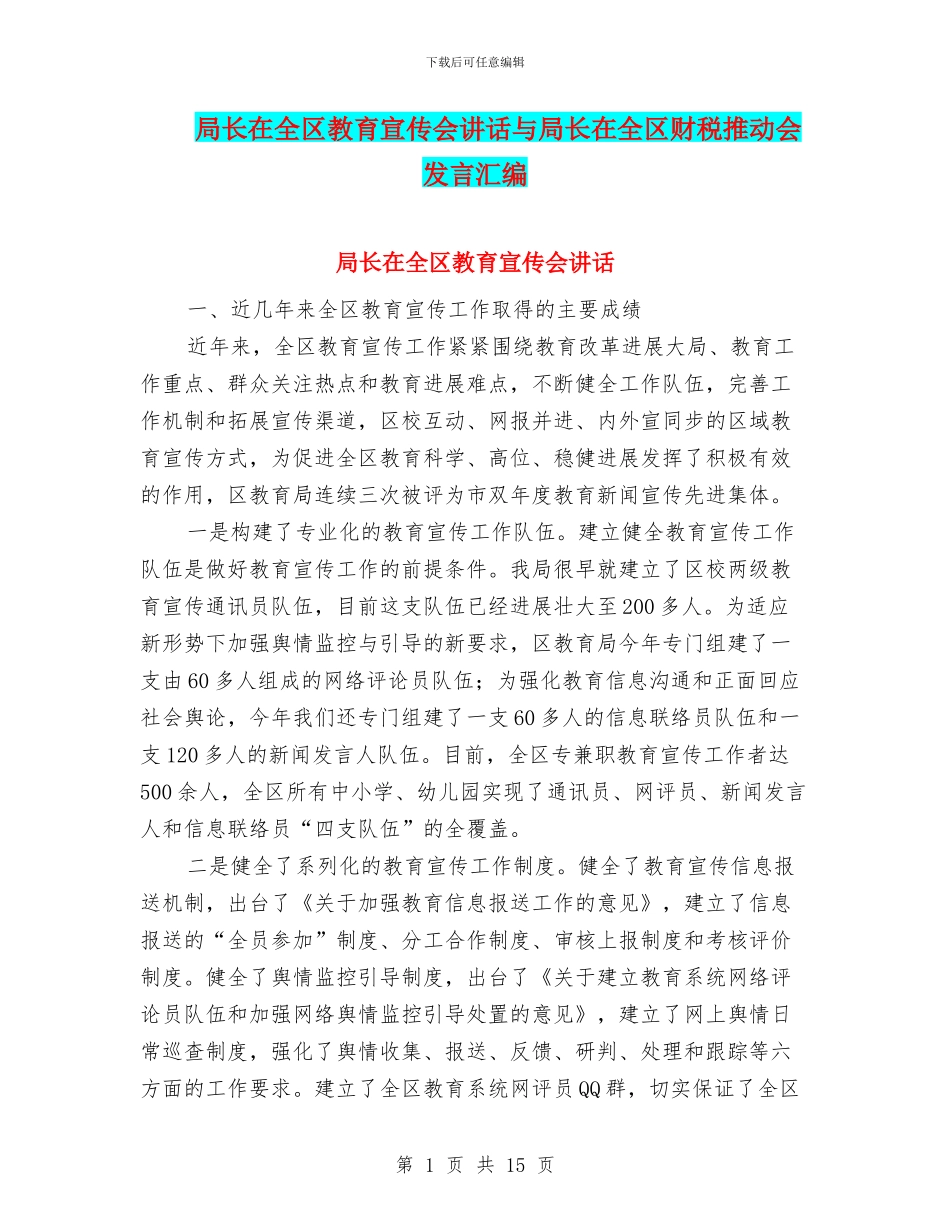 下载后可任意编辑

局长在全区教育宣传会讲话与局长在全区财税推动会发言汇编

局长在全区教育宣传会讲话

一、近几年来全区教育宣传工作取得的主要成绩

近年来，全区教育宣传工作紧紧围绕教育改革进展大局、教育工作重点、群众关注热点和教育进展难点，不断健全工作队伍，完善工作机制和拓展宣传渠道，区校互动、网报并进、内外宣同步的区域教育宣传方式，为促进全区教育科学、高位、稳健进展发挥了积极有效的作用，区教育局连续三次被评为市双年度教育新闻宣传先进集体。

一是构建了专业化的教育宣传工作队伍。建立健全教育宣传工作队伍是做好教育宣传工作的前提条件。我局很早就建立了区校两级教育宣传通讯员队伍，目前这支队伍已经进展壮大至200多人。为适应新形势下加强舆情监控与引导的新要求，区教育局今年专门组建了一支由60多人组成的网络评论员队伍；为强化教育信息沟通和正面回应社会舆论，今年我们还专门组建了一支60多人的信息联络员队伍和一支120多人的新闻发言人队伍。目前，全区专兼职教育宣传工作者达500余人，全区所有中小学、幼儿园实现了通讯员、网评员、新闻发言人和信息联络员“四支队伍”的全覆盖。

二是健全了系列化的教育宣传工作制度。健全了教育宣传信息报送机制，出台了《关于加强教育信息报送工作的意见》，建立了信息报送的“全员参加”制度、分工合作制度、审核上报制度和考核评价制度。健全了舆情监控引导制度，出台了《关于建立教育系统网络评论员队伍和加强网络舆情监控引导处置的意见》，建立了网上舆情日常巡查制度，强化了舆情收集、报送、反馈、研判、处理和跟踪等六方面的工作要求。建立了全区教育系统网评员QQ群，切实保证了全区

第 1 页 共 15 页